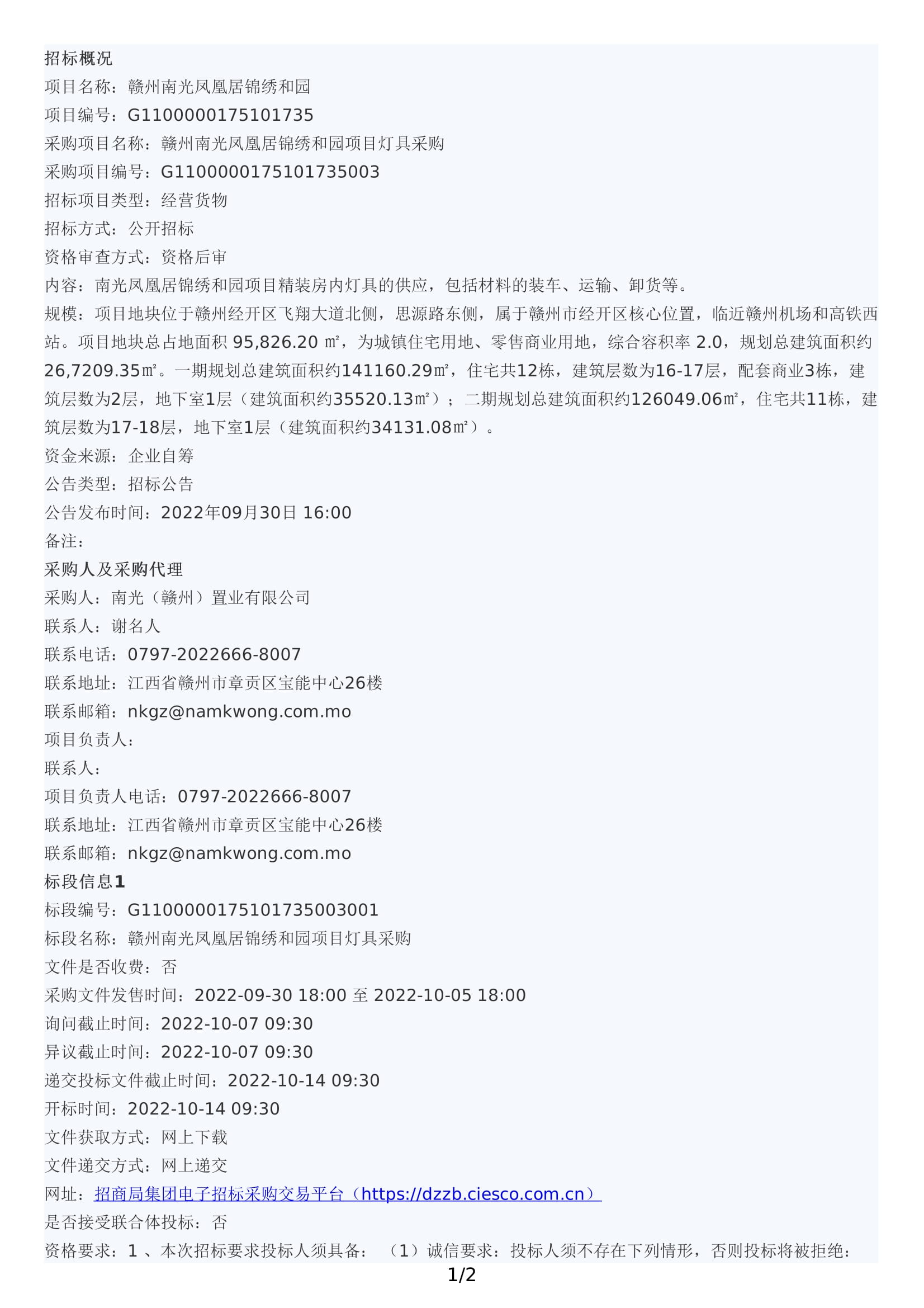 招标概况
项目名称：赣州南光凤凰居锦绣和园
项目编号：G1100000175101735
采购项目名称：赣州南光凤凰居锦绣和园项目灯具采购
采购项目编号：G1100000175101735003
招标项目类型：经营货物
招标方式：公开招标
资格审查方式：资格后审
内容：南光凤凰居锦绣和园项目精装房内灯具的供应，包括材料的装车、运输、卸货等。
规模：项目地块位于赣州经开区飞翔大道北侧，思源路东侧，属于赣州市经开区核心位置，临近赣州机场和高铁西站。项目地块总占地面积 95,826.20 ㎡，为城镇住宅用地、零售商业用地，综合容积率 2.0，规划总建筑面积约26,7209.35㎡。一期规划总建筑面积约141160.29㎡，住宅共12栋，建筑层数为16-17层，配套商业3栋，建筑层数为2层，地下室1层（建筑面积约35520.13㎡）；二期规划总建筑面积约126049.06㎡，住宅共11栋，建筑层数为17-18层，地下室1层（建筑面积约34131.08㎡）。
资金来源：企业自筹
公告类型：招标公告
公告发布时间：2022年09月30日 16:00
备注：
采购人及采购代理
采购人：南光（赣州）置业有限公司
联系人：谢名人
联系电话：0797-2022666-8007
联系地址：江西省赣州市章贡区宝能中心26楼
联系邮箱：nkgz@namkwong.com.mo
项目负责人：
联系人：
项目负责人电话：0797-2022666-8007
联系地址：江西省赣州市章贡区宝能中心26楼
联系邮箱：nkgz@namkwong.com.mo
标段信息1
标段编号：G1100000175101735003001
标段名称：赣州南光凤凰居锦绣和园项目灯具采购
文件是否收费：否
采购文件发售时间：2022-09-30 18:00 至 2022-10-05 18:00
询问截止时间：2022-10-07 09:30
异议截止时间：2022-10-07 09:30
递交投标文件截止时间：2022-10-14 09:30
开标时间：2022-10-14 09:30
文件获取方式：网上下载
文件递交方式：网上递交
网址：招商局集团电子招标采购交易平台（https://dzzb.ciesco.com.cn）
是否接受联合体投标：否
资格要求：1 、本次招标要求投标人须具备： （1）诚信要求：投标人须不存在下列情形，否则投标将被拒绝：
1/2